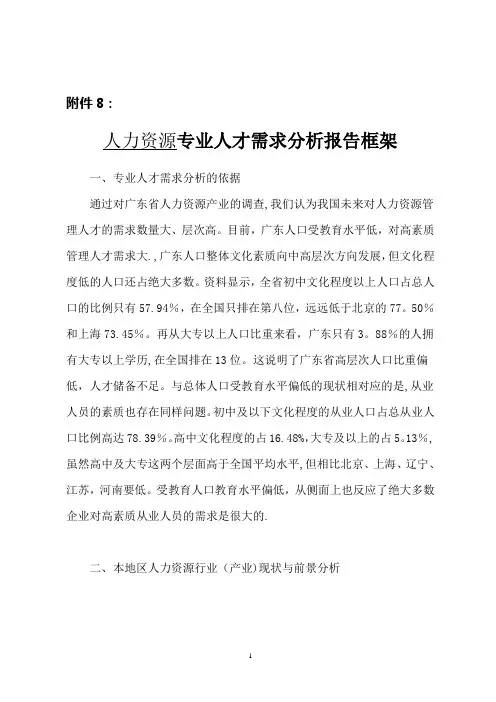 附件 8：

人力资源专业人才需求分析报告框架

一、专业人才需求分析的依据

通过对广东省人力资源产业的调查,我们认为我国未来对人力资源管理人才的需求数量大、层次高。目前，广东人口受教育水平低，对高素质管理人才需求大.,广东人口整体文化素质向中高层次方向发展，但文化程度低的人口还占绝大多数。资料显示，全省初中文化程度以上人口占总人口的比例只有 57.94%，在全国只排在第八位，远远低于北京的 77。50%和上海 73.45%。再从大专以上人口比重来看，广东只有 3。88%的人拥有大专以上学历,在全国排在 13 位。这说明了广东省高层次人口比重偏低，人才储备不足。与总体人口受教育水平偏低的现状相对应的是,从业人员的素质也存在同样问题。初中及以下文化程度的从业人口占总从业人口比例高达 78.39%。高中文化程度的占 16.48%,大专及以上的占 5。13%,虽然高中及大专这两个层面高于全国平均水平,但相比北京、上海、辽宁、江苏，河南要低。受教育人口教育水平偏低，从侧面上也反应了绝大多数企业对高素质从业人员的需求是很大的.

二、本地区人力资源行业（产业)现状与前景分析

1